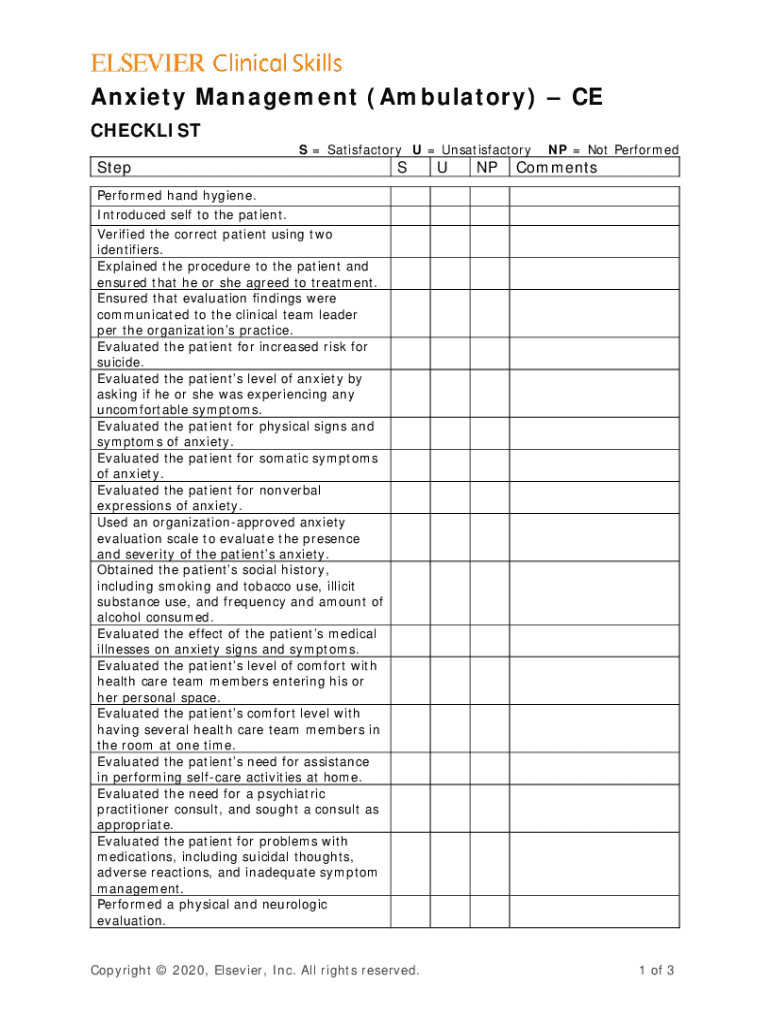 ELSEVIER Clinical Skills

Anxiety Management (Ambulatory) – CE

CHECKLIST

S = Satisfactory U = Unsatisfactory NP = Not Performed

| Step | S | U | NP | Comments |
|---|---|---|---|---|
| Performed hand hygiene. | | | | |
| Introduced self to the patient. | | | | |
| Verified the correct patient using two identifiers. | | | | |
| Explained the procedure to the patient and ensured that he or she agreed to treatment. | | | | |
| Ensured that evaluation findings were communicated to the clinical team leader per the organization's practice. | | | | |
| Evaluated the patient for increased risk for suicide. | | | | |
| Evaluated the patient's level of anxiety by asking if he or she was experiencing any uncomfortable symptoms. | | | | |
| Evaluated the patient for physical signs and symptoms of anxiety. | | | | |
| Evaluated the patient for somatic symptoms of anxiety. | | | | |
| Evaluated the patient for nonverbal expressions of anxiety. | | | | |
| Used an organization-approved anxiety evaluation scale to evaluate the presence and severity of the patient's anxiety. | | | | |
| Obtained the patient's social history, including smoking and tobacco use, illicit substance use, and frequency and amount of alcohol consumed. | | | | |
| Evaluated the effect of the patient's medical illnesses on anxiety signs and symptoms. | | | | |
| Evaluated the patient's level of comfort with health care team members entering his or her personal space. | | | | |
| Evaluated the patient's comfort level with having several health care team members in the room at one time. | | | | |
| Evaluated the patient's need for assistance in performing self-care activities at home. | | | | |
| Evaluated the need for a psychiatric practitioner consult, and sought a consult as appropriate. | | | | |
| Evaluated the patient for problems with medications, including suicidal thoughts, adverse reactions, and inadequate symptom management. | | | | |
| Performed a physical and neurologic evaluation. | | | | |

Copyright © 2020, Elsevier, Inc. All rights reserved.

1 of 3